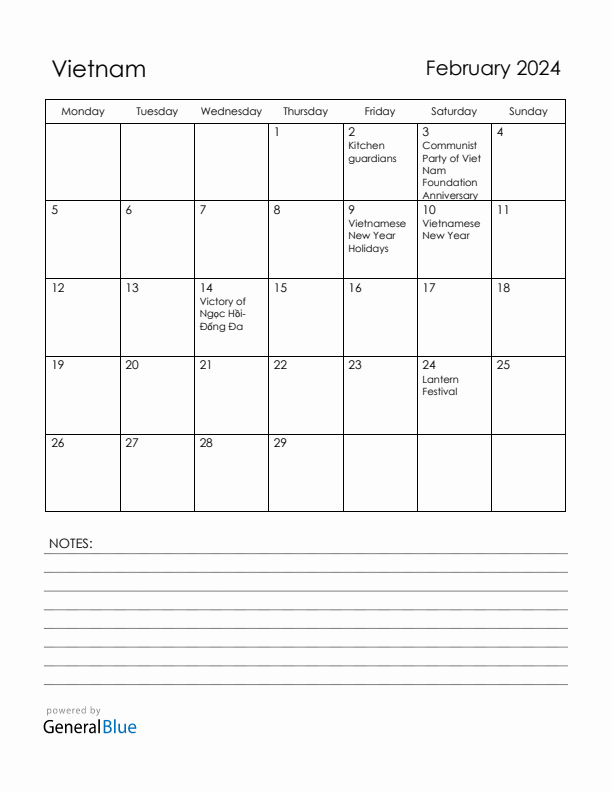 Vietnam

February 2024

| Monday | Tuesday | Wednesday | Thursday | Friday | Saturday | Sunday |
|---|---|---|---|---|---|---|
| | | | 1 | 2 Kitchen guardians | 3 Communist Party of Viet Nam Foundation Anniversary | 4 |
| 5 | 6 | 7 | 8 | 9 Vietnamese New Year Holidays | 10 Vietnamese New Year | 11 |
| 12 | 13 | 14 Victory of Ngọc Hồi-Đống Đa | 15 | 16 | 17 | 18 |
| 19 | 20 | 21 | 22 | 23 | 24 Lantern Festival | 25 |
| 26 | 27 | 28 | 29 | | | |

NOTES:

powered by
GeneralBlue